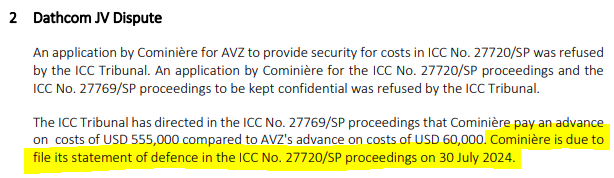 2 Dathcom JV Dispute

An application by Cominière for AVZ to provide security for costs in ICC No. 27720/SP was refused by the ICC Tribunal. An application by Cominière for the ICC No. 27720/SP proceedings and the ICC No. 27769/SP proceedings to be kept confidential was refused by the ICC Tribunal.

The ICC Tribunal has directed in the ICC No. 27769/SP proceedings that Cominière pay an advance on costs of USD 555,000 compared to AVZ's advance on costs of USD 60,000. Cominière is due to file its statement of defence in the ICC No. 27720/SP proceedings on 30 July 2024.